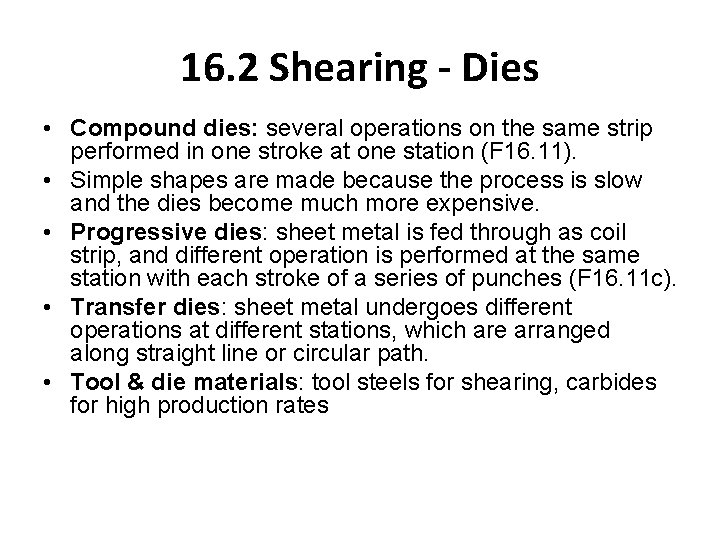 16.2 Shearing - Dies

• Compound dies: several operations on the same strip performed in one stroke at one station (F16.11).
• Simple shapes are made because the process is slow and the dies become much more expensive.
• Progressive dies: sheet metal is fed through as coil strip, and different operation is performed at the same station with each stroke of a series of punches (F16.11c).
• Transfer dies: sheet metal undergoes different operations at different stations, which are arranged along straight line or circular path.
• Tool & die materials: tool steels for shearing, carbides for high production rates